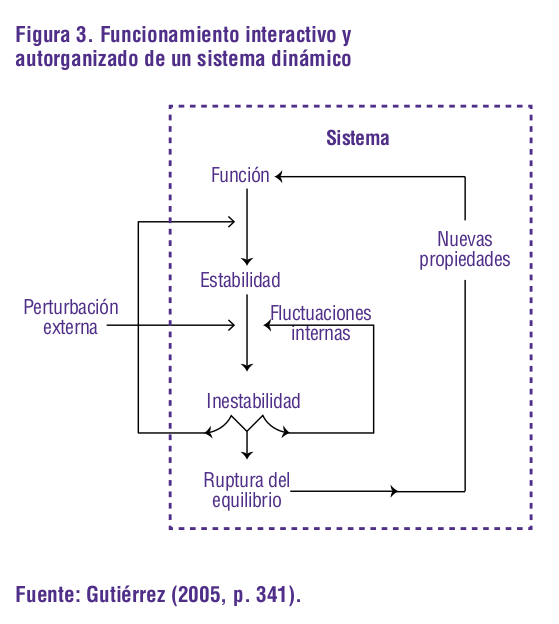 Figura 3. Funcionamiento interactivo y autorganizado de un sistema dinámico

Sistema

Función

Nuevas propiedades

Estabilidad

Perturbación externa

Fluctuaciones internas

Inestabilidad

Ruptura del equilibrio

Fuente: Gutiérrez (2005, p. 341).